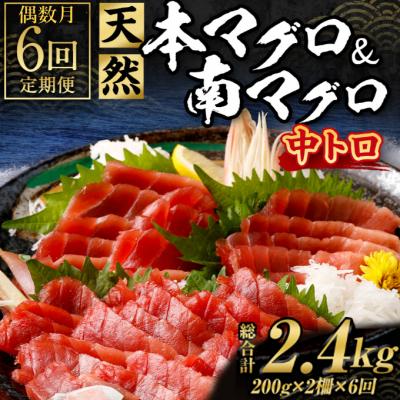 偶数月
6回
定期便

天然

本マグロ&
南マグロ

中トロ

総合計 2.4kg
200g×2柵×6回